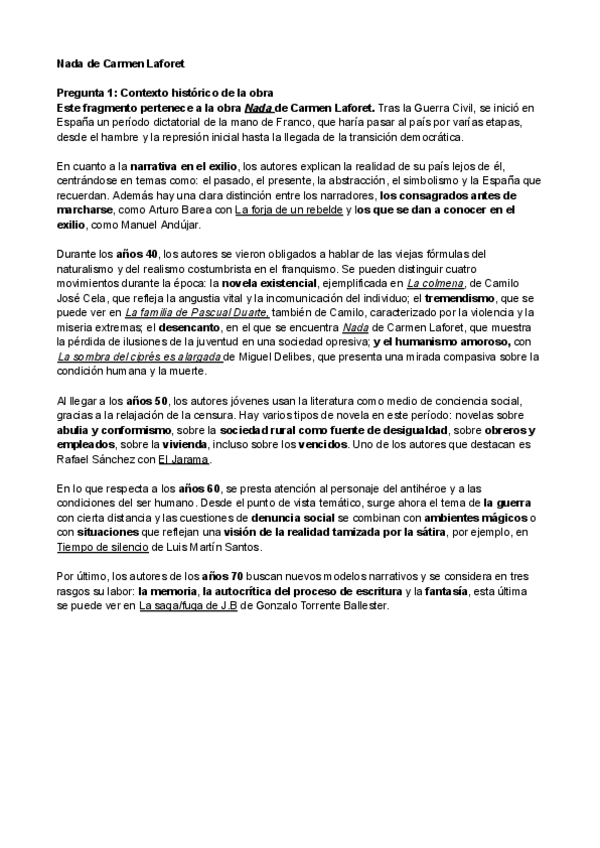 Nada de Carmen Laforet

Pregunta 1: Contexto histórico de la obra
Este fragmento pertenece a la obra Nada de Carmen Laforet. Tras la Guerra Civil, se inició en España un período dictatorial de la mano de Franco, que haría pasar al país por varías etapas, desde el hambre y la represión inicial hasta la llegada de la transición democrática.

En cuanto a la narrativa en el exilio, los autores explican la realidad de su país lejos de él, centrándose en temas como: el pasado, el presente, la abstracción, el simbolismo y la España que recuerdan. Además hay una clara distinción entre los narradores, los consagrados antes de marcharse, como Arturo Barea con La forja de un rebelde y los que se dan a conocer en el exilio, como Manuel Andújar.

Durante los años 40, los autores se vieron obligados a hablar de las viejas fórmulas del naturalismo y del realismo costumbrista en el franquismo. Se pueden distinguir cuatro movimientos durante la época: la novela existencial, ejemplificada en La colmena, de Camilo José Cela, que refleja la angustia vital y la incomunicación del individuo; el tremendismo, que se puede ver en La familia de Pascual Duarte, también de Camilo, caracterizado por la violencia y la miseria extremas; el desencanto, en el que se encuentra Nada de Carmen Laforet, que muestra la pérdida de ilusiones de la juventud en una sociedad opresiva; y el humanismo amoroso, con La sombra del ciprés es alargada de Miguel Delibes, que presenta una mirada compasiva sobre la condición humana y la muerte.

Al llegar a los años 50, los autores jóvenes usan la literatura como medio de conciencia social, gracias a la relajación de la censura. Hay varios tipos de novela en este período: novelas sobre abulia y conformismo, sobre la sociedad rural como fuente de desigualdad, sobre obreros y empleados, sobre la vivienda, incluso sobre los vencidos. Uno de los autores que destacan es Rafael Sánchez con El Jarama.

En lo que respecta a los años 60, se presta atención al personaje del antihéroe y a las condiciones del ser humano. Desde el punto de vista temático, surge ahora el tema de la guerra con cierta distancia y las cuestiones de denuncia social se combinan con ambientes mágicos o con situaciones que reflejan una visión de la realidad tamizada por la sátira, por ejemplo, en Tiempo de silencio de Luis Martín Santos.

Por último, los autores de los años 70 buscan nuevos modelos narrativos y se considera en tres rasgos su labor: la memoria, la autocrítica del proceso de escritura y la fantasía, esta última se puede ver en La saga/fuga de J.B de Gonzalo Torrente Ballester.